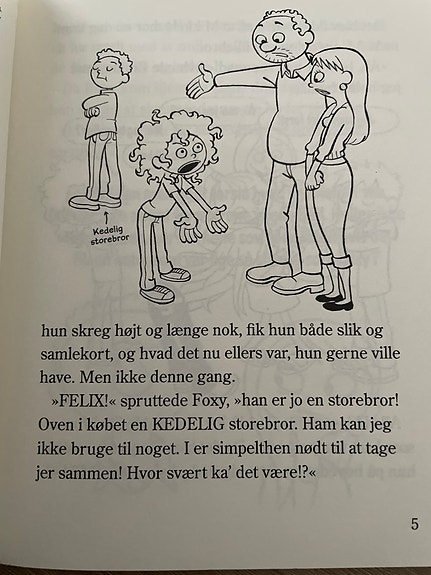 Kedelig storebror

hun skreg højt og længe nok, fik hun både slik og samlekort, og hvad det nu ellers var, hun gerne ville have. Men ikke denne gang.

»FELIX!« spruttede Foxy, »han er jo en storebror! Oven i købet en KEDELIG storebror. Ham kan jeg ikke bruge til noget. I er simpelthen nødt til at tage jer sammen! Hvor svært ka' det være!?«

5